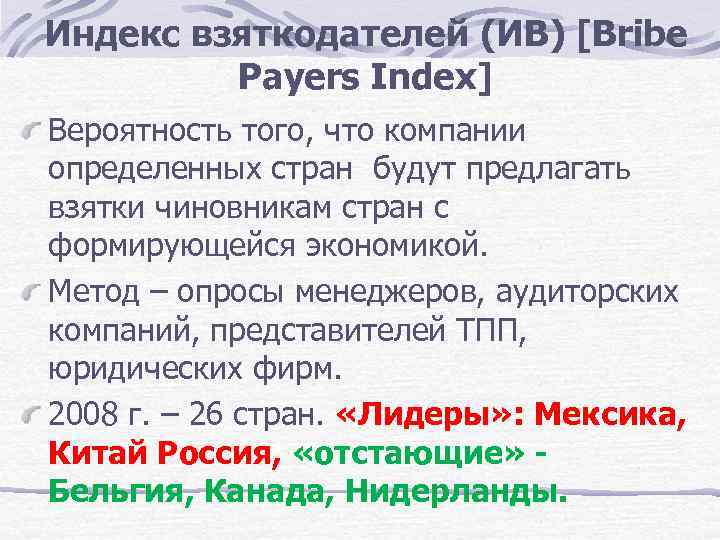 Индекс взяткодателей (ИВ) [Bribe Payers Index]

Вероятность того, что компании определенных стран будут предлагать взятки чиновникам стран с формирующейся экономикой.

Метод – опросы менеджеров, аудиторских компаний, представителей ТПП, юридических фирм.

2008 г. – 26 стран. «Лидеры»: Мексика, Китай Россия, «отстающие» - Бельгия, Канада, Нидерланды.